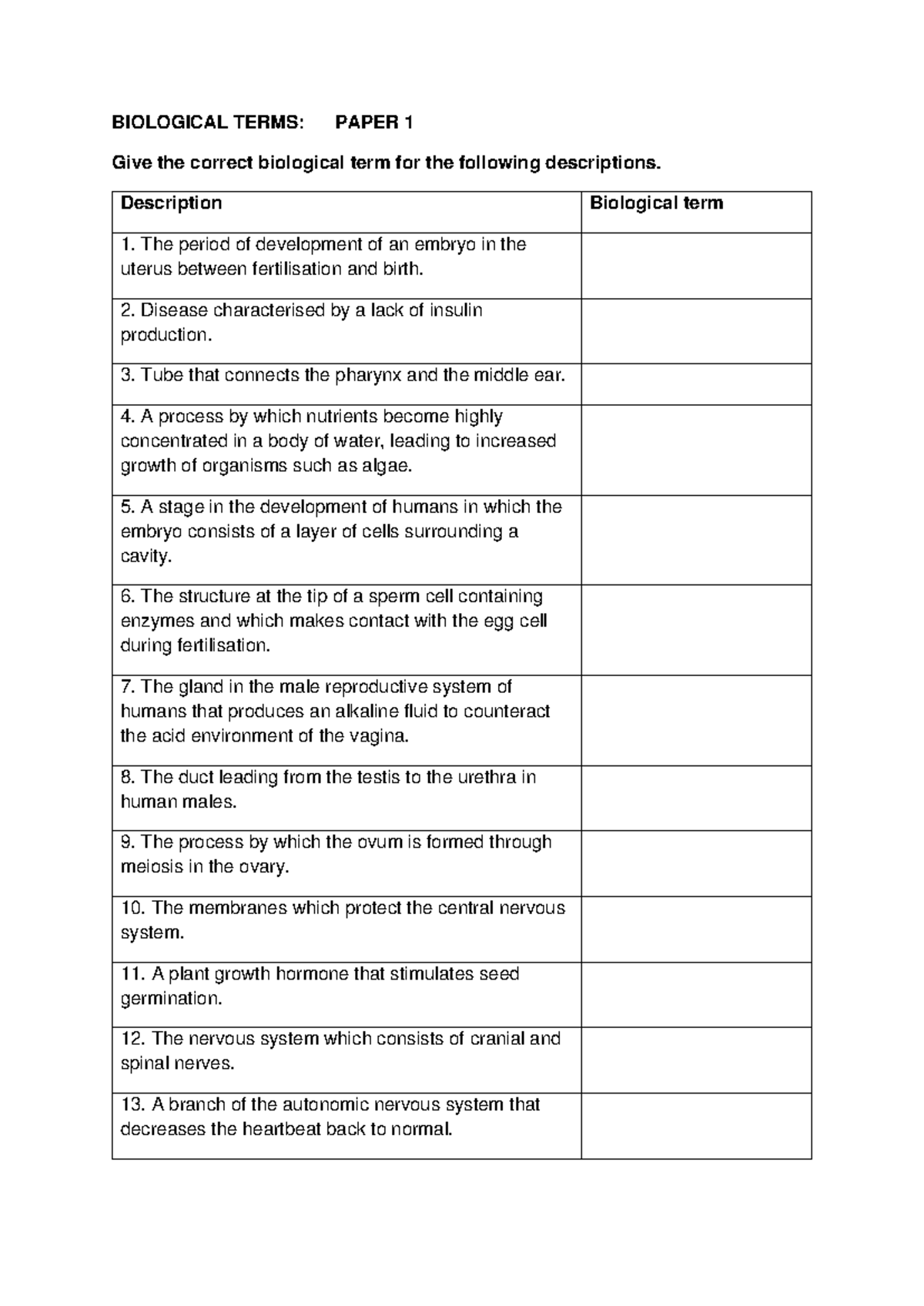 BIOLOGICAL TERMS: PAPER 1

Give the correct biological term for the following descriptions.

| Description | Biological term |
|---|---|
| 1. The period of development of an embryo in the uterus between fertilisation and birth. | |
| 2. Disease characterised by a lack of insulin production. | |
| 3. Tube that connects the pharynx and the middle ear. | |
| 4. A process by which nutrients become highly concentrated in a body of water, leading to increased growth of organisms such as algae. | |
| 5. A stage in the development of humans in which the embryo consists of a layer of cells surrounding a cavity. | |
| 6. The structure at the tip of a sperm cell containing enzymes and which makes contact with the egg cell during fertilisation. | |
| 7. The gland in the male reproductive system of humans that produces an alkaline fluid to counteract the acid environment of the vagina. | |
| 8. The duct leading from the testis to the urethra in human males. | |
| 9. The process by which the ovum is formed through meiosis in the ovary. | |
| 10. The membranes which protect the central nervous system. | |
| 11. A plant growth hormone that stimulates seed germination. | |
| 12. The nervous system which consists of cranial and spinal nerves. | |
| 13. A branch of the autonomic nervous system that decreases the heartbeat back to normal. | |